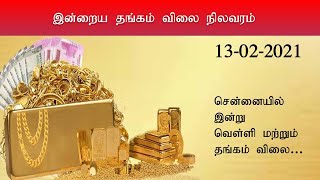 இன்றைய தங்கம் விலை நிலவரம்

13-02-2021

சென்னையில்
இன்று
வெள்ளி மற்றும்
தங்கம் விலை...